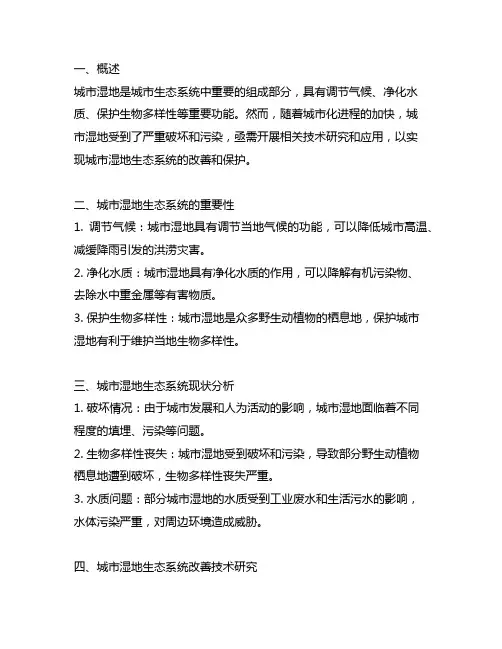 一、概述

城市湿地是城市生态系统中重要的组成部分，具有调节气候、净化水质、保护生物多样性等重要功能。然而，随着城市化进程的加快，城市湿地受到了严重破坏和污染，亟需开展相关技术研究和应用，以实现城市湿地生态系统的改善和保护。

二、城市湿地生态系统的重要性

1. 调节气候：城市湿地具有调节当地气候的功能，可以降低城市高温、减缓降雨引发的洪涝灾害。

2. 净化水质：城市湿地具有净化水质的作用，可以降解有机污染物、去除水中重金属等有害物质。

3. 保护生物多样性：城市湿地是众多野生动植物的栖息地，保护城市湿地有利于维护当地生物多样性。

三、城市湿地生态系统现状分析

1. 破坏情况：由于城市发展和人为活动的影响，城市湿地面临着不同程度的填埋、污染等问题。

2. 生物多样性丧失：城市湿地受到破坏和污染，导致部分野生动植物栖息地遭到破坏，生物多样性丧失严重。

3. 水质问题：部分城市湿地的水质受到工业废水和生活污水的影响，水体污染严重，对周边环境造成威胁。

四、城市湿地生态系统改善技术研究